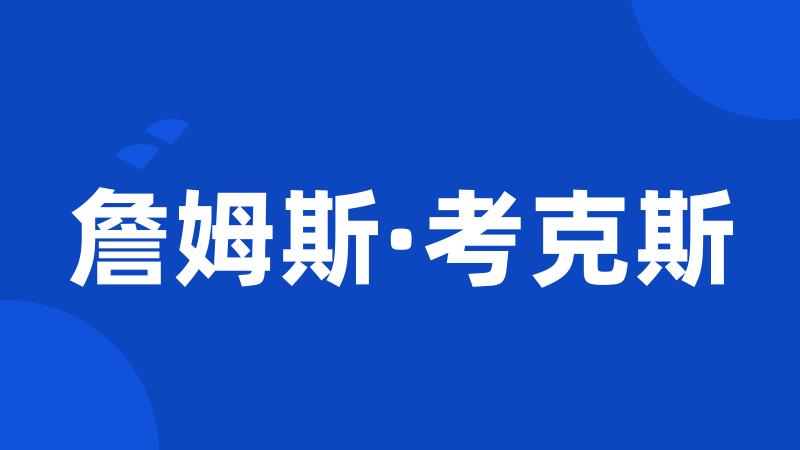 詹姆斯·考克斯